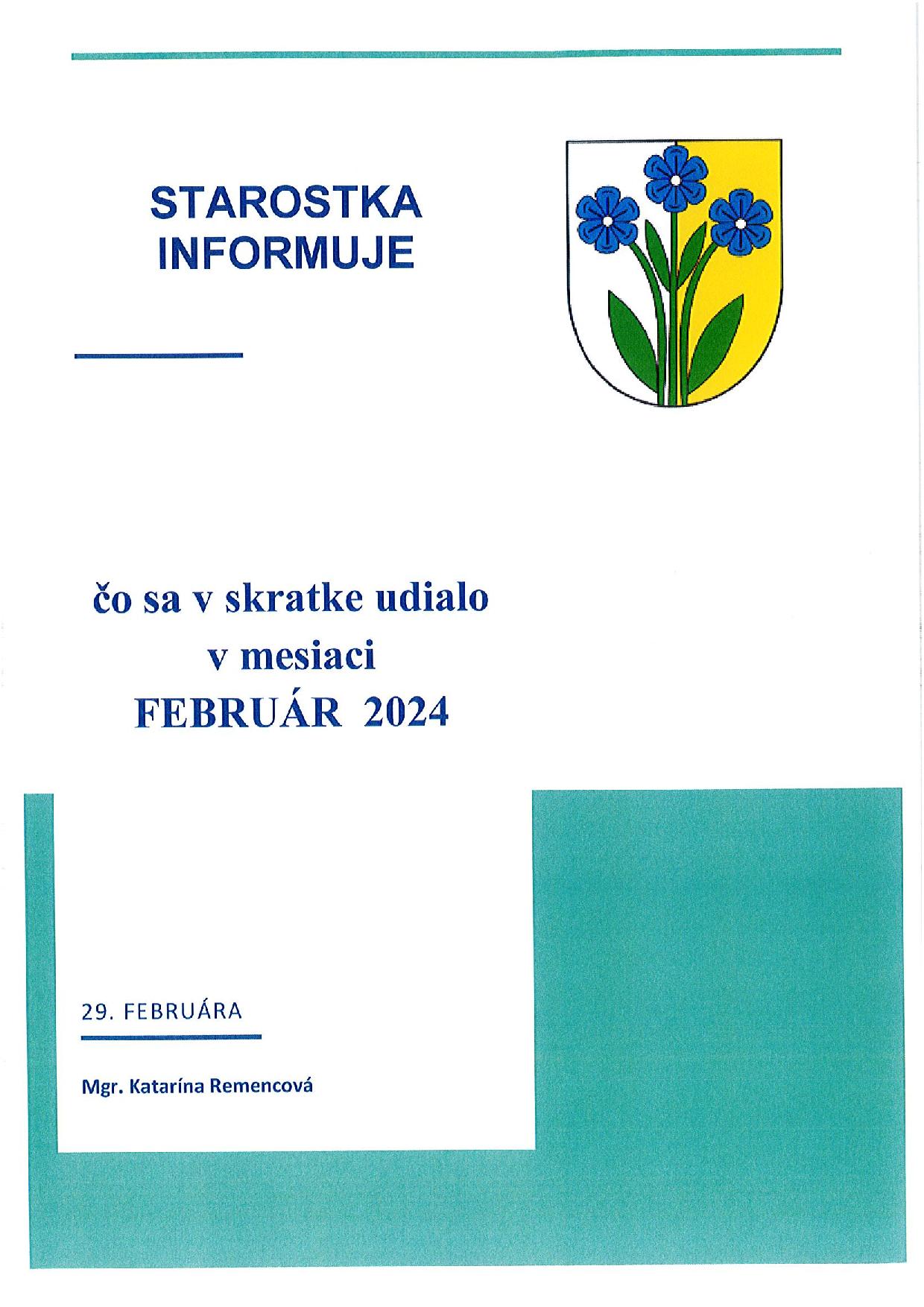 STAROSTKA
INFORMUJE

čo sa v skratke udialo
v mesiaci
FEBRUÁR 2024

29. FEBRUÁRA

Mgr. Katarína Remencová